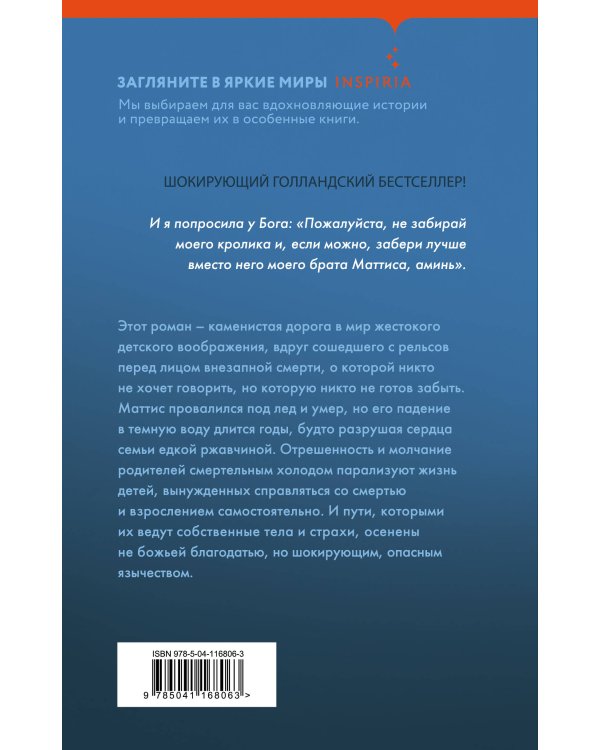 ЗАГЛЯНИТЕ В ЯРКИЕ МИРЫ INSPIRIA
Мы выбираем для вас вдохновляющие истории и превращаем их в особенные книги.

ШОКИРУЮЩИЙ ГОЛЛАНДСКИЙ БЕСТСЕЛЛЕР!

И я попросила у Бога: «Пожалуйста, не забирай моего кролика и, если можно, забери лучше вместо него моего брата Маттиса, аминь».

Этот роман – каменистая дорога в мир жестокого детского воображения, вдруг сошедшего с рельсов перед лицом внезапной смерти, о которой никто не хочет говорить, но которую никто не готов забыть. Маттис провалился под лед и умер, но его падение в темную воду длится годы, будто разрушая сердца семьи едкой ржавчиной. Отрешенность и молчание родителей смертельным холодом парализуют жизнь детей, вынужденных справляться со смертью и взрослением самостоятельно. И пути, которыми их ведут собственные тела и страхи, осенены не божьей благодатью, но шокирующим, опасным язычеством.

ISBN 978-5-04-116806-3
9 785041 168063 >